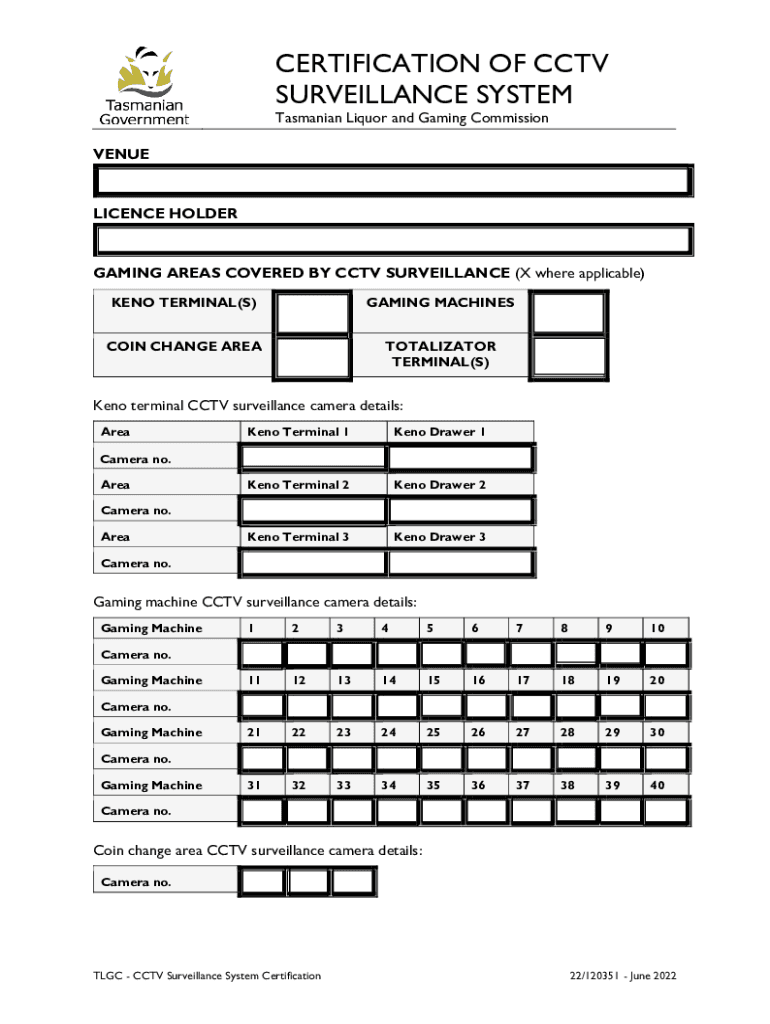 Tasmanian Government

CERTIFICATION OF CCTV SURVEILLANCE SYSTEM

Tasmanian Liquor and Gaming Commission

VENUE

LICENCE HOLDER

GAMING AREAS COVERED BY CCTV SURVEILLANCE (X where applicable)

| KENO TERMINAL(S) | | GAMING MACHINES | |
|---|---|---|---|
| COIN CHANGE AREA | | TOTALIZATOR TERMINAL(S) | |

Keno terminal CCTV surveillance camera details:

| Area | Keno Terminal 1 | Keno Drawer 1 |
|---|---|---|
| Camera no. | | |
| Area | Keno Terminal 2 | Keno Drawer 2 |
| Camera no. | | |
| Area | Keno Terminal 3 | Keno Drawer 3 |
| Camera no. | | |

Gaming machine CCTV surveillance camera details:

| Gaming Machine | 1 | 2 | 3 | 4 | 5 | 6 | 7 | 8 | 9 | 10 |
|---|---|---|---|---|---|---|---|---|---|---|
| Camera no. | | | | | | | | | | |
| Gaming Machine | 11 | 12 | 13 | 14 | 15 | 16 | 17 | 18 | 19 | 20 |
| Camera no. | | | | | | | | | | |
| Gaming Machine | 21 | 22 | 23 | 24 | 25 | 26 | 27 | 28 | 29 | 30 |
| Camera no. | | | | | | | | | | |
| Gaming Machine | 31 | 32 | 33 | 34 | 35 | 36 | 37 | 38 | 39 | 40 |
| Camera no. | | | | | | | | | | |

Coin change area CCTV surveillance camera details:

| Camera no. | | | |
|---|---|---|---|

TLGC - CCTV Surveillance System Certification

22/120351 - June 2022